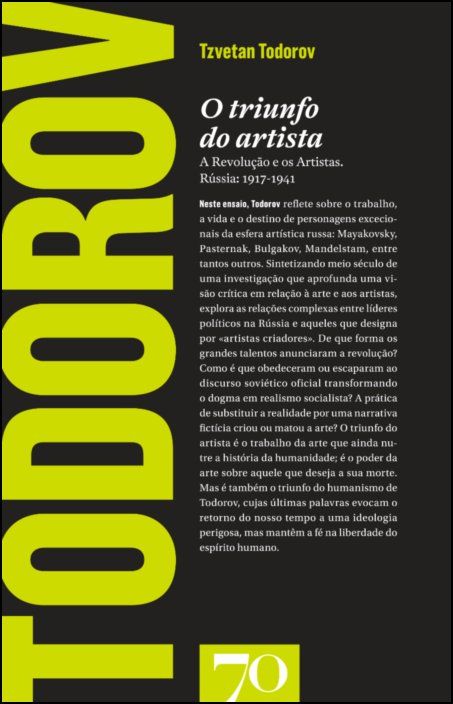 TODOROV

Tzvetan Todorov

O triunfo do artista

A Revolução e os Artistas. Rússia: 1917-1941

Neste ensaio, Todorov reflete sobre o trabalho, a vida e o destino de personagens excecionais da esfera artística russa: Mayakovsky, Pasternak, Bulgakov, Mandelstam, entre tantos outros. Sintetizando meio século de uma investigação que aprofunda uma visão crítica em relação à arte e aos artistas, explora as relações complexas entre líderes políticos na Rússia e aqueles que designa por «artistas criadores». De que forma os grandes talentos anunciaram a revolução? Como é que obedeceram ou escaparam ao discurso soviético oficial transformando o dogma em realismo socialista? A prática de substituir a realidade por uma narrativa fictícia criou ou matou a arte? O triunfo do artista é o trabalho da arte que ainda nutre a história da humanidade; é o poder da arte sobre aquele que deseja a sua morte. Mas é também o triunfo do humanismo de Todorov, cujas últimas palavras evocam o retorno do nosso tempo a uma ideologia perigosa, mas mantêm a fé na liberdade do espírito humano.

70